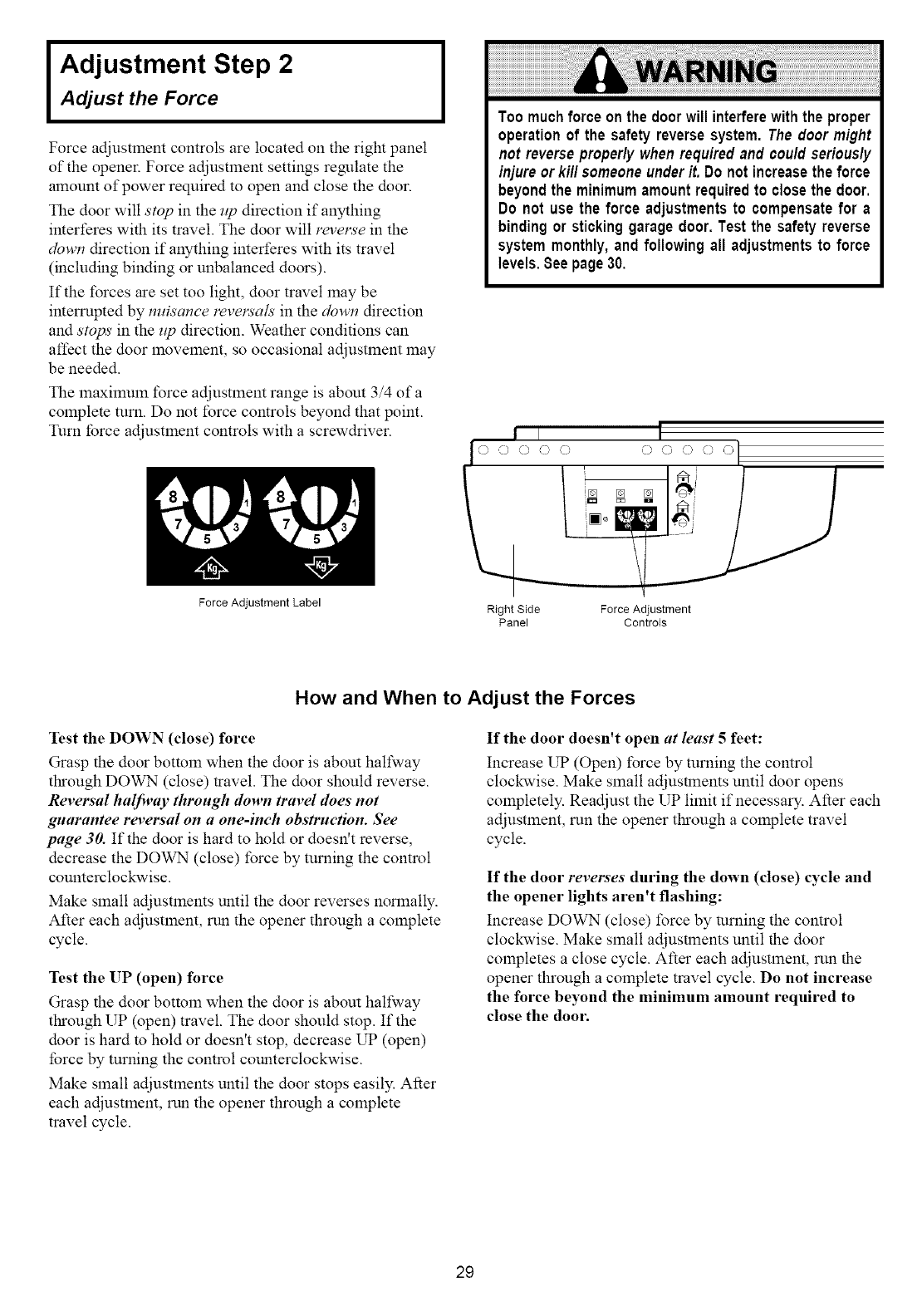 Adjustment Step 2
Adjust the Force

Force adjustment controls are located on the right panel of the opener. Force adjustment settings regulate the amount of power required to open and close the door.

The door will stop in the up direction if anything interferes with its travel. The door will reverse in the down direction if anything interferes with its travel (including binding or unbalanced doors).

If the forces are set too light, door travel may be interrupted by nuisance reversals in the down direction and stops in the up direction. Weather conditions can affect the door movement, so occasional adjustment may be needed.

The maximum force adjustment range is about 3/4 of a complete turn. Do not force controls beyond that point. Turn force adjustment controls with a screwdriver.

8 7 5 3 1 8 7 5 3 1

Kg Kg

Force Adjustment Label

WARNING

Too much force on the door will interfere with the proper operation of the safety reverse system. The door might not reverse properly when required and could seriously injure or kill someone under it. Do not increase the force beyond the minimum amount required to close the door. Do not use the force adjustments to compensate for a binding or sticking garage door. Test the safety reverse system monthly, and following all adjustments to force levels. See page 30.

Right Side Panel

Force Adjustment Controls

How and When to Adjust the Forces

Test the DOWN (close) force

Grasp the door bottom when the door is about halfway through DOWN (close) travel. The door should reverse. Reversal halfway through down travel does not guarantee reversal on a one-inch obstruction. See page 30. If the door is hard to hold or doesn't reverse, decrease the DOWN (close) force by turning the control counterclockwise.

Make small adjustments until the door reverses normally. After each adjustment, run the opener through a complete cycle.

Test the UP (open) force

Grasp the door bottom when the door is about halfway through UP (open) travel. The door should stop. If the door is hard to hold or doesn't stop, decrease UP (open) force by turning the control counterclockwise.

Make small adjustments until the door stops easily. After each adjustment, run the opener through a complete travel cycle.

If the door doesn't open at least 5 feet:

Increase UP (Open) force by turning the control clockwise. Make small adjustments until door opens completely. Readjust the UP limit if necessary. After each adjustment, run the opener through a complete travel cycle.

If the door reverses during the down (close) cycle and the opener lights aren't flashing:

Increase DOWN (close) force by turning the control clockwise. Make small adjustments until the door completes a close cycle. After each adjustment, run the opener through a complete travel cycle. Do not increase the force beyond the minimum amount required to close the door.

29